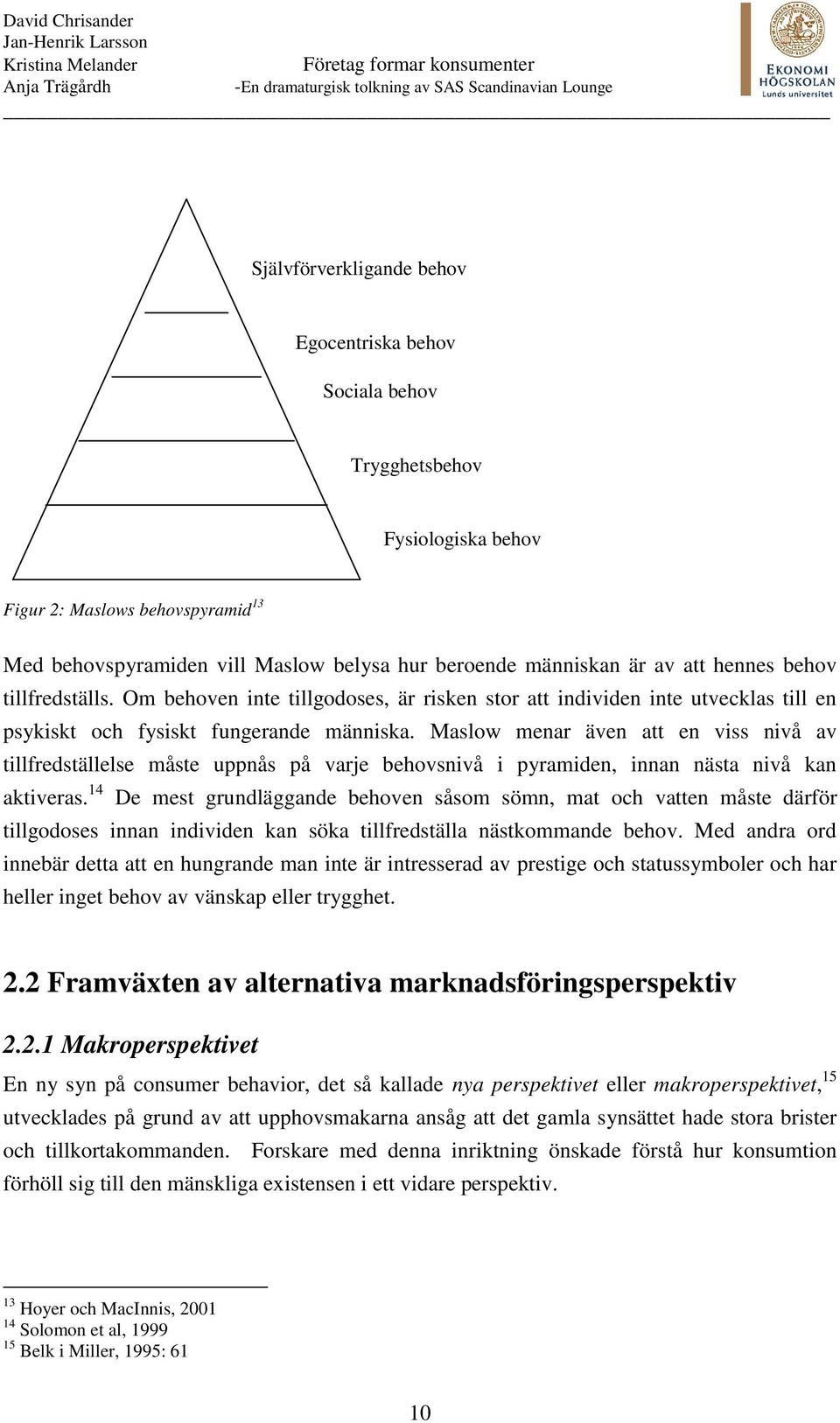 David Chrisander
Jan-Henrik Larsson
Kristina Melander
Anja Trägårdh

Företag formar konsumenter
-En dramaturgisk tolkning av SAS Scandinavian Lounge

EKONOMI HÖGSKOLAN Lunds universitet

Självförverkligande behov

Egocentriska behov

Sociala behov

Trygghetsbehov

Fysiologiska behov

Figur 2: Maslows behovspyramid$^{13}$

Med behovspyramiden vill Maslow belysa hur beroende människan är av att hennes behov tillfredställs. Om behoven inte tillgodoses, är risken stor att individen inte utvecklas till en psykiskt och fysiskt fungerande människa. Maslow menar även att en viss nivå av tillfredställelse måste uppnås på varje behovsnivå i pyramiden, innan nästa nivå kan aktiveras.$^{14}$ De mest grundläggande behoven såsom sömn, mat och vatten måste därför tillgodoses innan individen kan söka tillfredställa nästkommande behov. Med andra ord innebär detta att en hungrande man inte är intresserad av prestige och statussymboler och har heller inget behov av vänskap eller trygghet.

2.2 Framväxten av alternativa marknadsföringsperspektiv

2.2.1 Makroperspektivet

En ny syn på consumer behavior, det så kallade nya perspektivet eller makroperspektivet,$^{15}$ utvecklades på grund av att upphovsmakarna ansåg att det gamla synsättet hade stora brister och tillkortakommanden. Forskare med denna inriktning önskade förstå hur konsumtion förhöll sig till den mänskliga existensen i ett vidare perspektiv.

$^{13}$ Hoyer och MacInnis, 2001
$^{14}$ Solomon et al, 1999
$^{15}$ Belk i Miller, 1995: 61

10